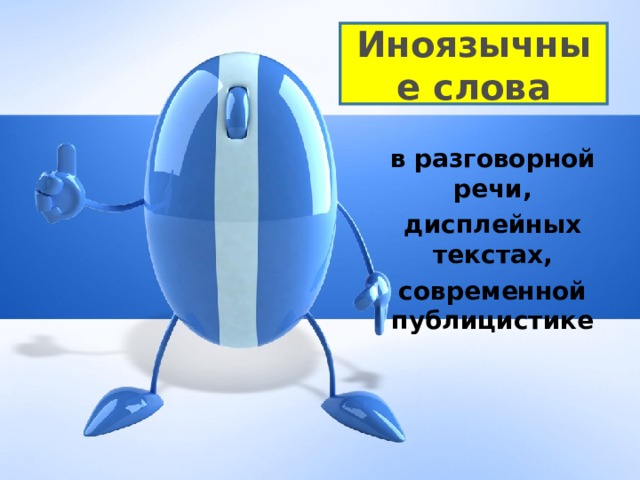 Иноязычные слова

в разговорной речи,
дисплейных текстах,
современной публицистике